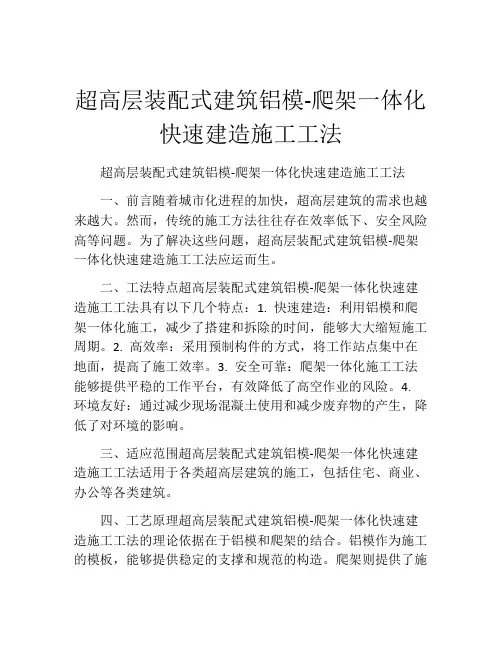 超高层装配式建筑铝模-爬架一体化快速建造施工工法

超高层装配式建筑铝模-爬架一体化快速建造施工工法

一、前言随着城市化进程的加快，超高层建筑的需求也越来越大。然而，传统的施工方法往往存在效率低下、安全风险高等问题。为了解决这些问题，超高层装配式建筑铝模-爬架一体化快速建造施工工法应运而生。

二、工法特点超高层装配式建筑铝模-爬架一体化快速建造施工工法具有以下几个特点：1. 快速建造：利用铝模和爬架一体化施工，减少了搭建和拆除的时间，能够大大缩短施工周期。2. 高效率：采用预制构件的方式，将工作站点集中在地面，提高了施工效率。3. 安全可靠：爬架一体化施工工法能够提供平稳的工作平台，有效降低了高空作业的风险。4. 环境友好：通过减少现场混凝土使用和减少废弃物的产生，降低了对环境的影响。

三、适应范围超高层装配式建筑铝模-爬架一体化快速建造施工工法适用于各类超高层建筑的施工，包括住宅、商业、办公等各类建筑。

四、工艺原理超高层装配式建筑铝模-爬架一体化快速建造施工工法的理论依据在于铝模和爬架的结合。铝模作为施工的模板，能够提供稳定的支撑和规范的构造。爬架则提供了施